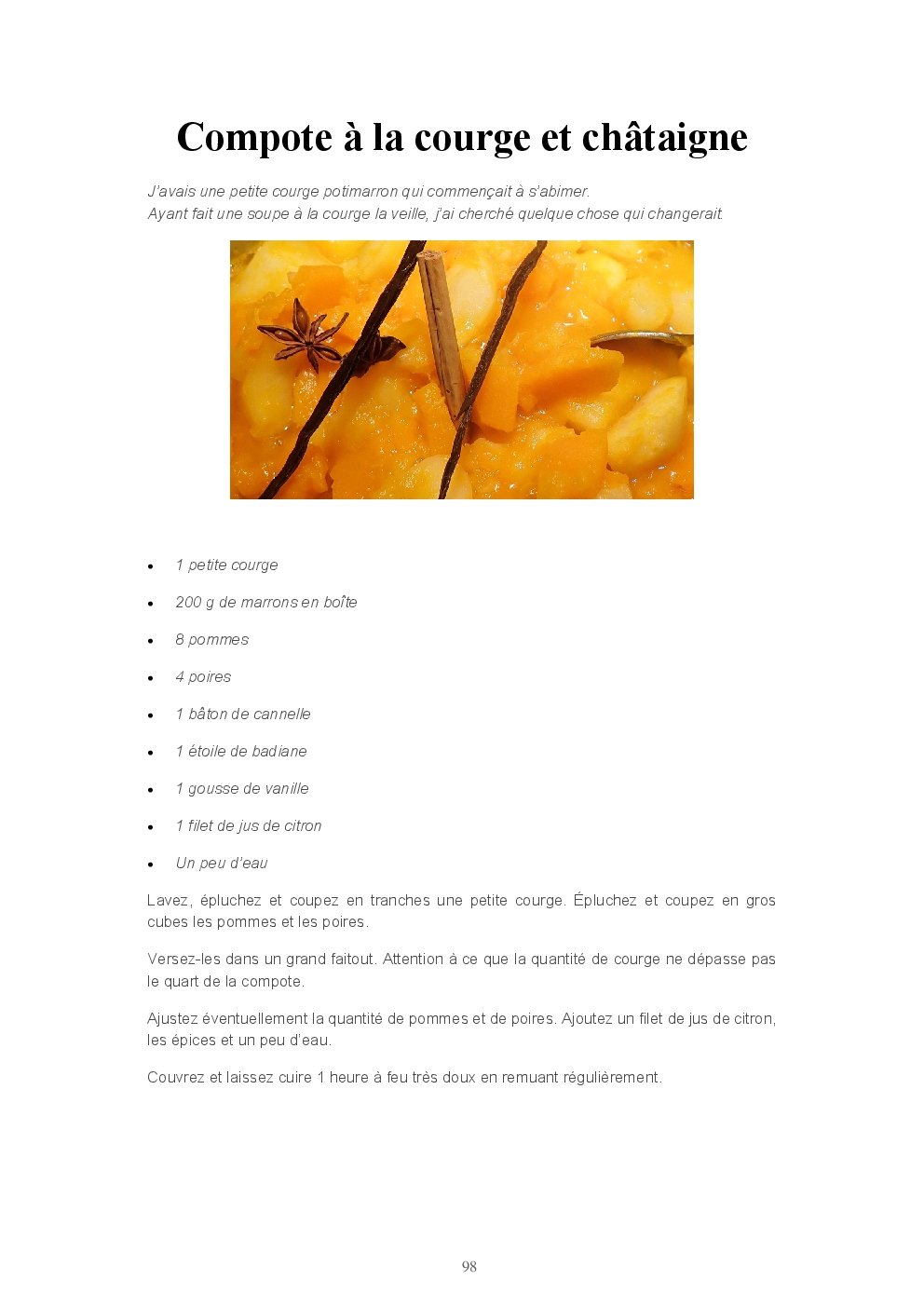 Compote à la courge et châtaigne

J'avais une petite courge potimarron qui commençait à s'abimer.
Ayant fait une soupe à la courge la veille, j'ai cherché quelque chose qui changerait.

- 1 petite courge
- 200 g de marrons en boîte
- 8 pommes
- 4 poires
- 1 bâton de cannelle
- 1 étoile de badiane
- 1 gousse de vanille
- 1 filet de jus de citron
- Un peu d'eau

Lavez, épluchez et coupez en tranches une petite courge. Épluchez et coupez en gros cubes les pommes et les poires.

Versez-les dans un grand faitout. Attention à ce que la quantité de courge ne dépasse pas le quart de la compote.

Ajustez éventuellement la quantité de pommes et de poires. Ajoutez un filet de jus de citron, les épices et un peu d'eau.

Couvrez et laissez cuire 1 heure à feu très doux en remuant régulièrement.

98